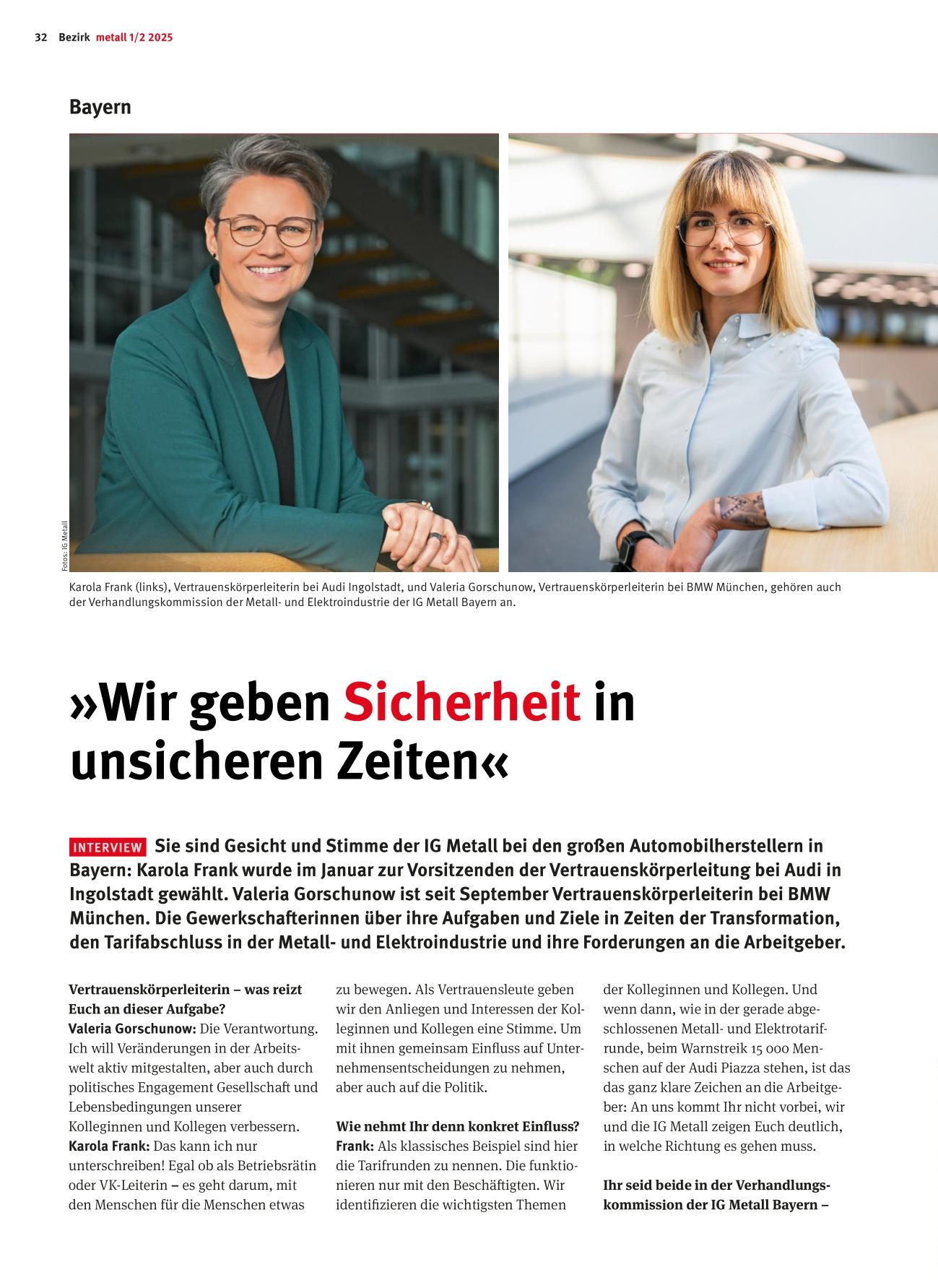 32 Bezirk metall 1/2 2025

Bayern

Fotos: IG Metall

Karola Frank (links), Vertrauenskörperleiterin bei Audi Ingolstadt, und Valeria Gorschunow, Vertrauenskörperleiterin bei BMW München, gehören auch der Verhandlungskommission der Metall- und Elektroindustrie der IG Metall Bayern an.

»Wir geben Sicherheit in unsicheren Zeiten«

INTERVIEW Sie sind Gesicht und Stimme der IG Metall bei den großen Automobilherstellern in Bayern: Karola Frank wurde im Januar zur Vorsitzenden der Vertrauenskörperleitung bei Audi in Ingolstadt gewählt. Valeria Gorschunow ist seit September Vertrauenskörperleiterin bei BMW München. Die Gewerkschafterinnen über ihre Aufgaben und Ziele in Zeiten der Transformation, den Tarifabschluss in der Metall- und Elektroindustrie und ihre Forderungen an die Arbeitgeber.

Vertrauenskörperleiterin – was reizt Euch an dieser Aufgabe?
Valeria Gorschunow: Die Verantwortung. Ich will Veränderungen in der Arbeitswelt aktiv mitgestalten, aber auch durch politisches Engagement Gesellschaft und Lebensbedingungen unserer Kolleginnen und Kollegen verbessern.
Karola Frank: Das kann ich nur unterschreiben! Egal ob als Betriebsrätin oder VK-Leiterin – es geht darum, mit den Menschen für die Menschen etwas zu bewegen. Als Vertrauensleute geben wir den Anliegen und Interessen der Kolleginnen und Kollegen eine Stimme. Um mit ihnen gemeinsam Einfluss auf Unternehmensentscheidungen zu nehmen, aber auch auf die Politik.

Wie nehmt Ihr denn konkret Einfluss?
Frank: Als klassisches Beispiel sind hier die Tarifrunden zu nennen. Die funktionieren nur mit den Beschäftigten. Wir identifizieren die wichtigsten Themen der Kolleginnen und Kollegen. Und wenn dann, wie in der gerade abgeschlossenen Metall- und Elektrotarifrunde, beim Warnstreik 15 000 Menschen auf der Audi Piazza stehen, ist das das ganz klare Zeichen an die Arbeitgeber: An uns kommt Ihr nicht vorbei, wir und die IG Metall zeigen Euch deutlich, in welche Richtung es gehen muss.

Ihr seid beide in der Verhandlungskommission der IG Metall Bayern –